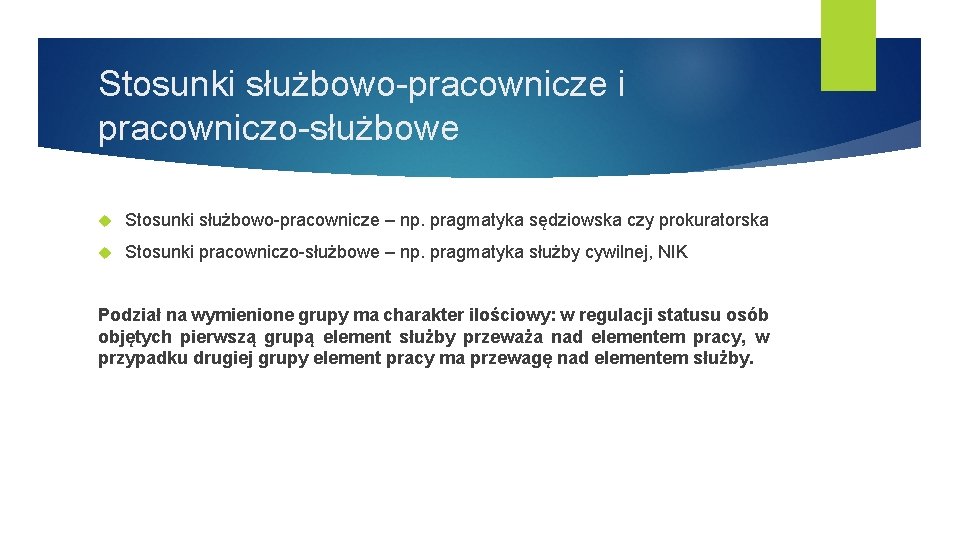 Stosunki służbowo-pracownicze i pracowniczo-służbowe

Stosunki służbowo-pracownicze – np. pragmatyka sędziowska czy prokuratorska

Stosunki pracowniczo-służbowe – np. pragmatyka służby cywilnej, NIK

Podział na wymienione grupy ma charakter ilościowy: w regulacji statusu osób objętych pierwszą grupą element służby przeważa nad elementem pracy, w przypadku drugiej grupy element pracy ma przewagę nad elementem służby.